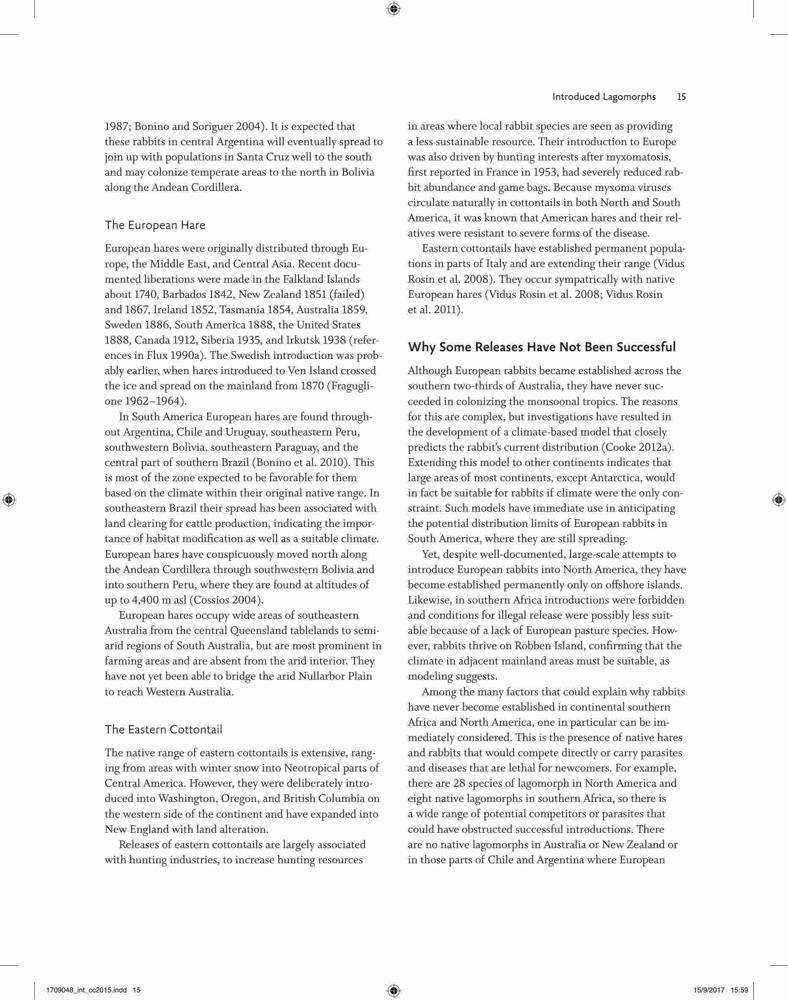 Introduced Lagomorphs 15

1987; Bonino and Soriguer 2004). It is expected that these rabbits in central Argentina will eventually spread to join up with populations in Santa Cruz well to the south and may colonize temperate areas to the north in Bolivia along the Andean Cordillera.

The European Hare

European hares were originally distributed through Europe, the Middle East, and Central Asia. Recent documented liberations were made in the Falkland Islands about 1740, Barbados 1842, New Zealand 1851 (failed) and 1867, Ireland 1852, Tasmania 1854, Australia 1859, Sweden 1886, South America 1888, the United States 1888, Canada 1912, Siberia 1935, and Irkutsk 1938 (references in Flux 1990a). The Swedish introduction was probably earlier, when hares introduced to Ven Island crossed the ice and spread on the mainland from 1870 (Fraguglione 1962–1964).

In South America European hares are found throughout Argentina, Chile and Uruguay, southeastern Peru, southwestern Bolivia, southeastern Paraguay, and the central part of southern Brazil (Bonino et al. 2010). This is most of the zone expected to be favorable for them based on the climate within their original native range. In southeastern Brazil their spread has been associated with land clearing for cattle production, indicating the importance of habitat modification as well as a suitable climate. European hares have conspicuously moved north along the Andean Cordillera through southwestern Bolivia and into southern Peru, where they are found at altitudes of up to 4,400 m asl (Cossios 2004).

European hares occupy wide areas of southeastern Australia from the central Queensland tablelands to semiarid regions of South Australia, but are most prominent in farming areas and are absent from the arid interior. They have not yet been able to bridge the arid Nullarbor Plain to reach Western Australia.

The Eastern Cottontail

The native range of eastern cottontails is extensive, ranging from areas with winter snow into Neotropical parts of Central America. However, they were deliberately introduced into Washington, Oregon, and British Columbia on the western side of the continent and have expanded into New England with land alteration.

Releases of eastern cottontails are largely associated with hunting industries, to increase hunting resources in areas where local rabbit species are seen as providing a less sustainable resource. Their introduction to Europe was also driven by hunting interests after myxomatosis, first reported in France in 1953, had severely reduced rabbit abundance and game bags. Because myxoma viruses circulate naturally in cottontails in both North and South America, it was known that American hares and their relatives were resistant to severe forms of the disease.

Eastern cottontails have established permanent populations in parts of Italy and are extending their range (Vidus Rosin et al. 2008). They occur sympatrically with native European hares (Vidus Rosin et al. 2008; Vidus Rosin et al. 2011).

Why Some Releases Have Not Been Successful

Although European rabbits became established across the southern two-thirds of Australia, they have never succeeded in colonizing the monsoonal tropics. The reasons for this are complex, but investigations have resulted in the development of a climate-based model that closely predicts the rabbit's current distribution (Cooke 2012a). Extending this model to other continents indicates that large areas of most continents, except Antarctica, would in fact be suitable for rabbits if climate were the only constraint. Such models have immediate use in anticipating the potential distribution limits of European rabbits in South America, where they are still spreading.

Yet, despite well-documented, large-scale attempts to introduce European rabbits into North America, they have become established permanently only on offshore islands. Likewise, in southern Africa introductions were forbidden and conditions for illegal release were possibly less suitable because of a lack of European pasture species. However, rabbits thrive on Robben Island, confirming that the climate in adjacent mainland areas must be suitable, as modeling suggests.

Among the many factors that could explain why rabbits have never become established in continental southern Africa and North America, one in particular can be immediately considered. This is the presence of native hares and rabbits that would compete directly or carry parasites and diseases that are lethal for newcomers. For example, there are 28 species of lagomorph in North America and eight native lagomorphs in southern Africa, so there is a wide range of potential competitors or parasites that could have obstructed successful introductions. There are no native lagomorphs in Australia or New Zealand or in those parts of Chile and Argentina where European

1709048_int_cc2015.indd 15 15/9/2017 15:59